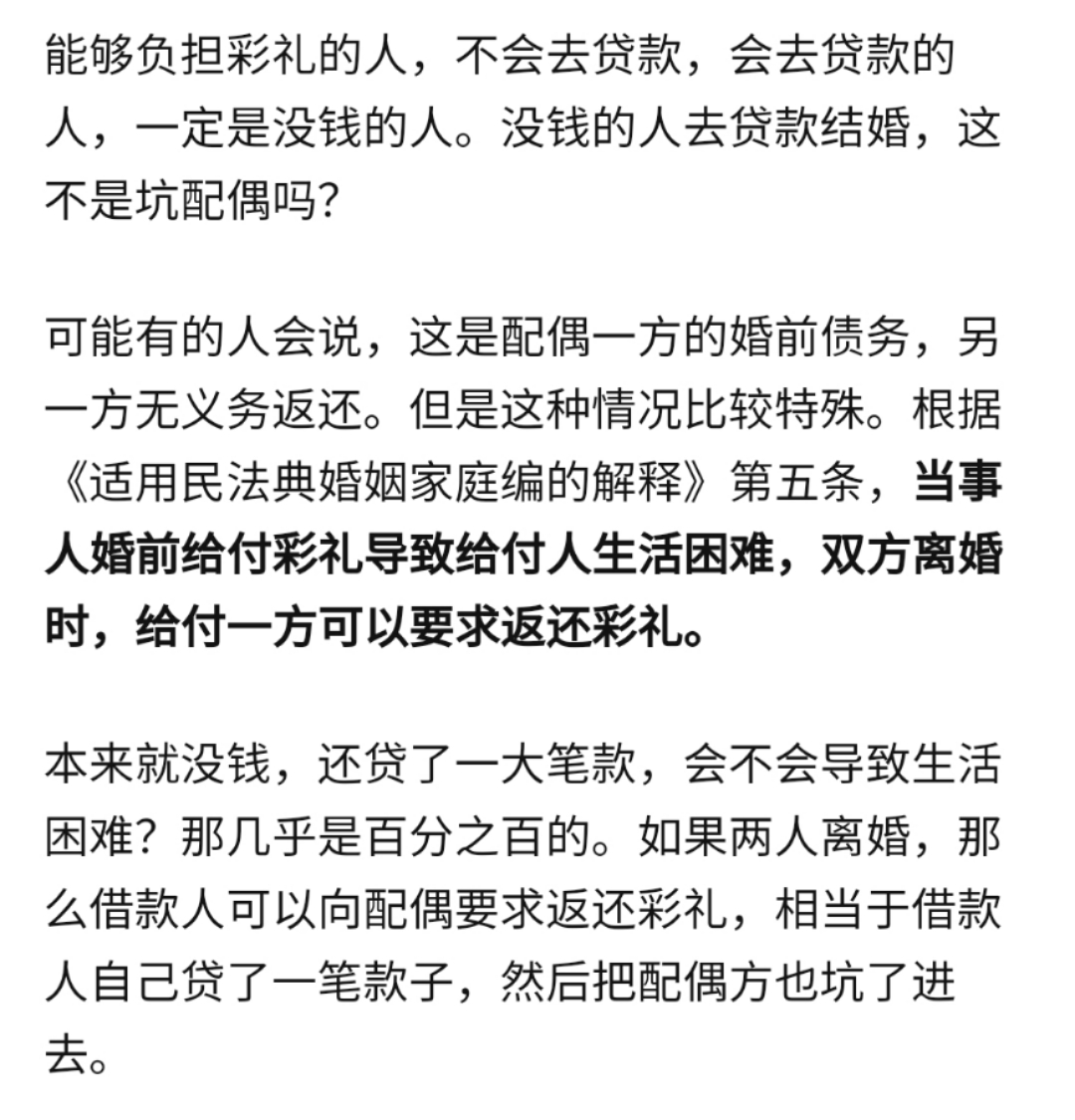 能够负担彩礼的人，不会去贷款，会去贷款的人，一定是没钱的人。没钱的人去贷款结婚，这不是坑配偶吗?

可能有的人会说，这是配偶一方的婚前债务，另一方无义务返还。但是这种情况比较特殊。根据《适用民法典婚姻家庭编的解释》第五条，当事人婚前给付彩礼导致给付人生活困难，双方离婚时，给付一方可以要求返还彩礼。

本来就没钱，还贷了一大笔款，会不会导致生活困难？那几乎是百分之百的。如果两人离婚，那么借款人可以向配偶要求返还彩礼，相当于借款人自己贷了一笔款子，然后把配偶方也坑了进去。